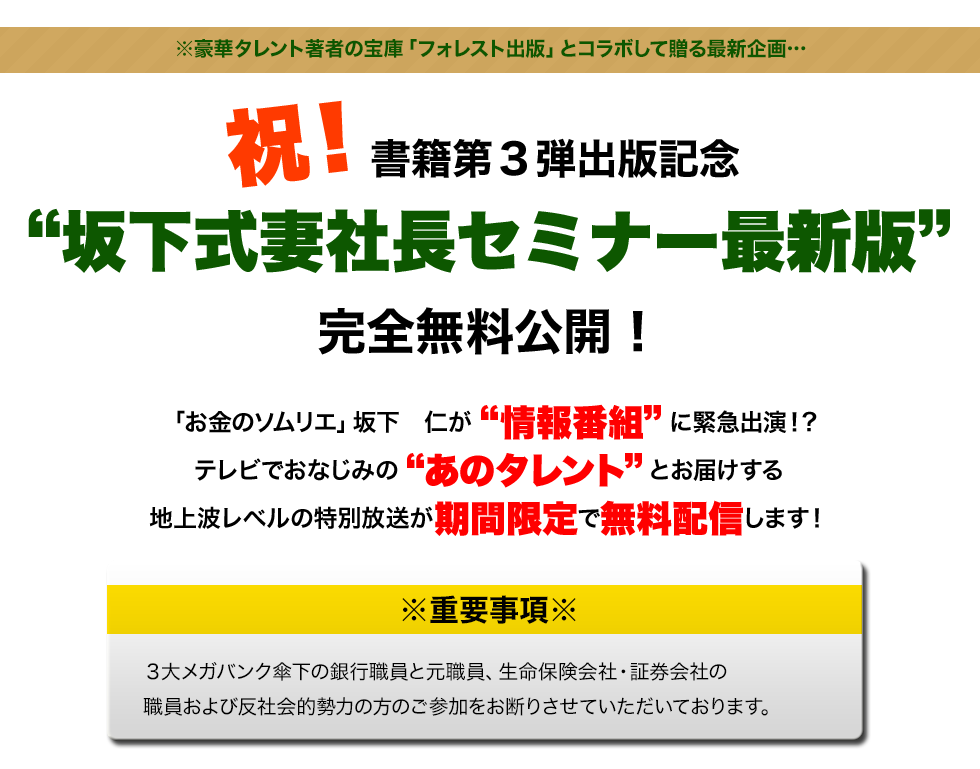 ※豪華タレント著者の宝庫「フォレスト出版」とコラボして贈る最新企画…

祝！書籍第３弾出版記念

“坂下式妻社長セミナー最新版”

完全無料公開！

「お金のソムリエ」坂下　仁が“情報番組”に緊急出演!?
テレビでおなじみの“あのタレント”とお届けする
地上波レベルの特別放送が期間限定で無料配信します！

※重要事項※

３大メガバンク傘下の銀行職員と元職員、生命保険会社・証券会社の職員および反社会的勢力の方のご参加をお断りさせていただいております。